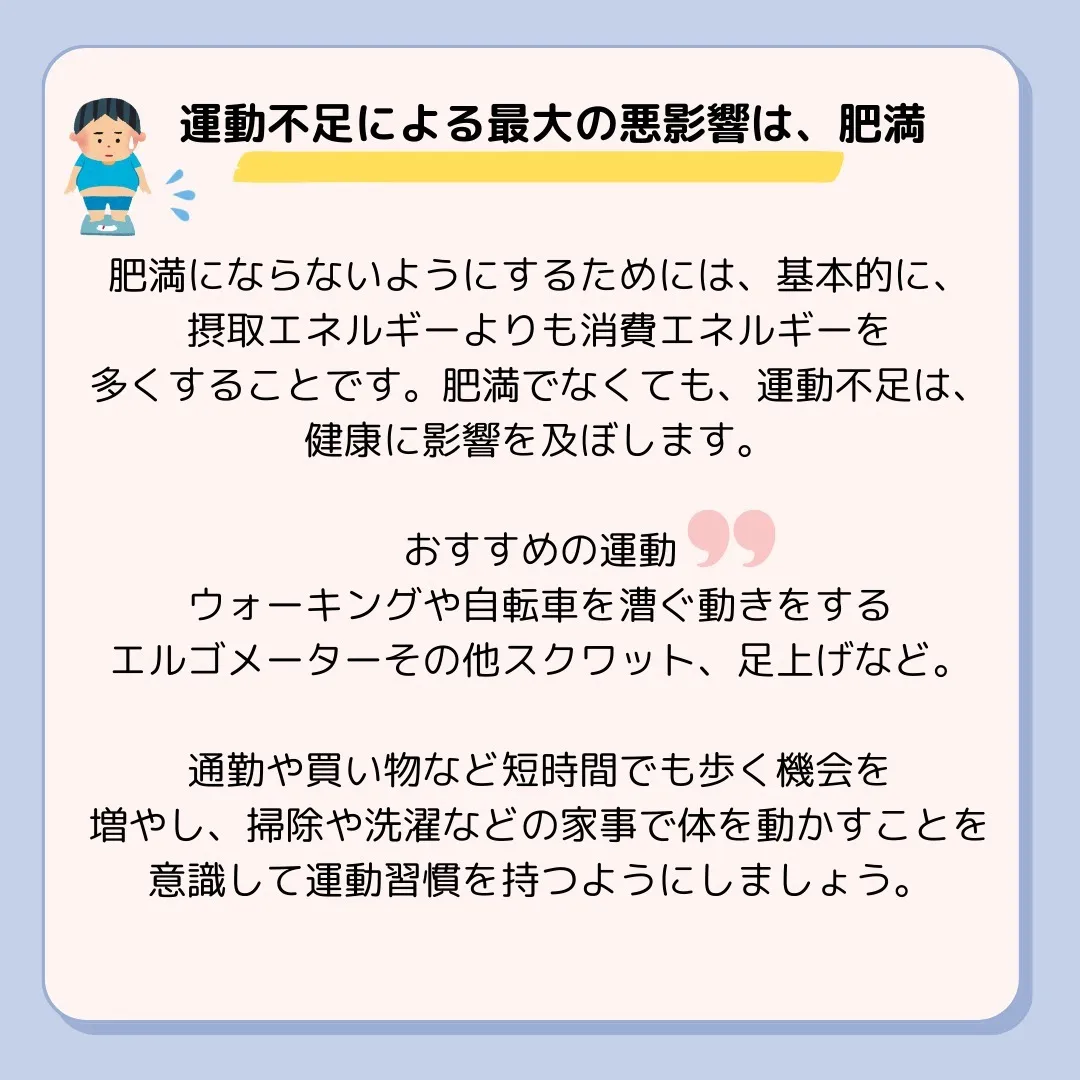 運動不足による最大の悪影響は、肥満

肥満にならないようにするためには、基本的に、摂取エネルギーよりも消費エネルギーを多くすることです。肥満でなくても、運動不足は、健康に影響を及ぼします。

おすすめの運動
ウォーキングや自転車を漕ぐ動きをするエルゴメーターその他スクワット、足上げなど。

通勤や買い物など短時間でも歩く機会を増やし、掃除や洗濯などの家事で体を動かすことを意識して運動習慣を持つようにしましょう。